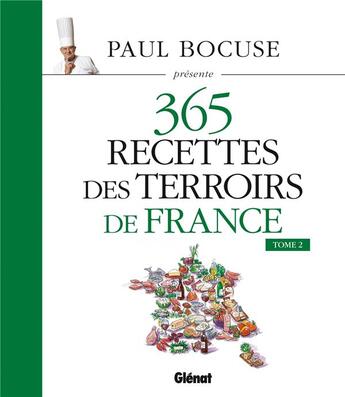 PAUL BOCUSE

présente

365
RECETTES
DES TERROIRS
DE FRANCE

TOME 2

Glénat